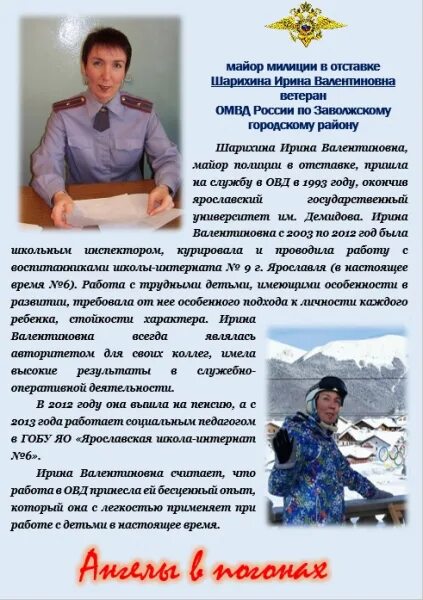 майор милиции в отставке
Шарихина Ирина Валентиновна
ветеран
ОМВД России по Заволжскому городскому району

Шарихина Ирина Валентиновна, майор полиции в отставке, пришла на службу в ОВД в 1993 году, окончив ярославский государственный университет им. Демидова. Ирина Валентиновна с 2003 по 2012 год была школьным инспектором, курировала и проводила работу с воспитанниками школы-интерната № 9 г. Ярославля (в настоящее время №6). Работа с трудными детьми, имеющими особенности в развитии, требовала от нее особенного подхода к личности каждого ребенка, стойкости характера. Ирина Валентиновна всегда являлась авторитетом для своих коллег, имела высокие результаты в служебно-оперативной деятельности.

В 2012 году она вышла на пенсию, а с 2013 года работает социальным педагогом в ГОБУ ЯО «Ярославская школа-интернат №6».

Ирина Валентиновна считает, что работа в ОВД принесла ей бесценный опыт, который она с легкостью применяет при работе с детьми в настоящее время.

Ангелы в погонах